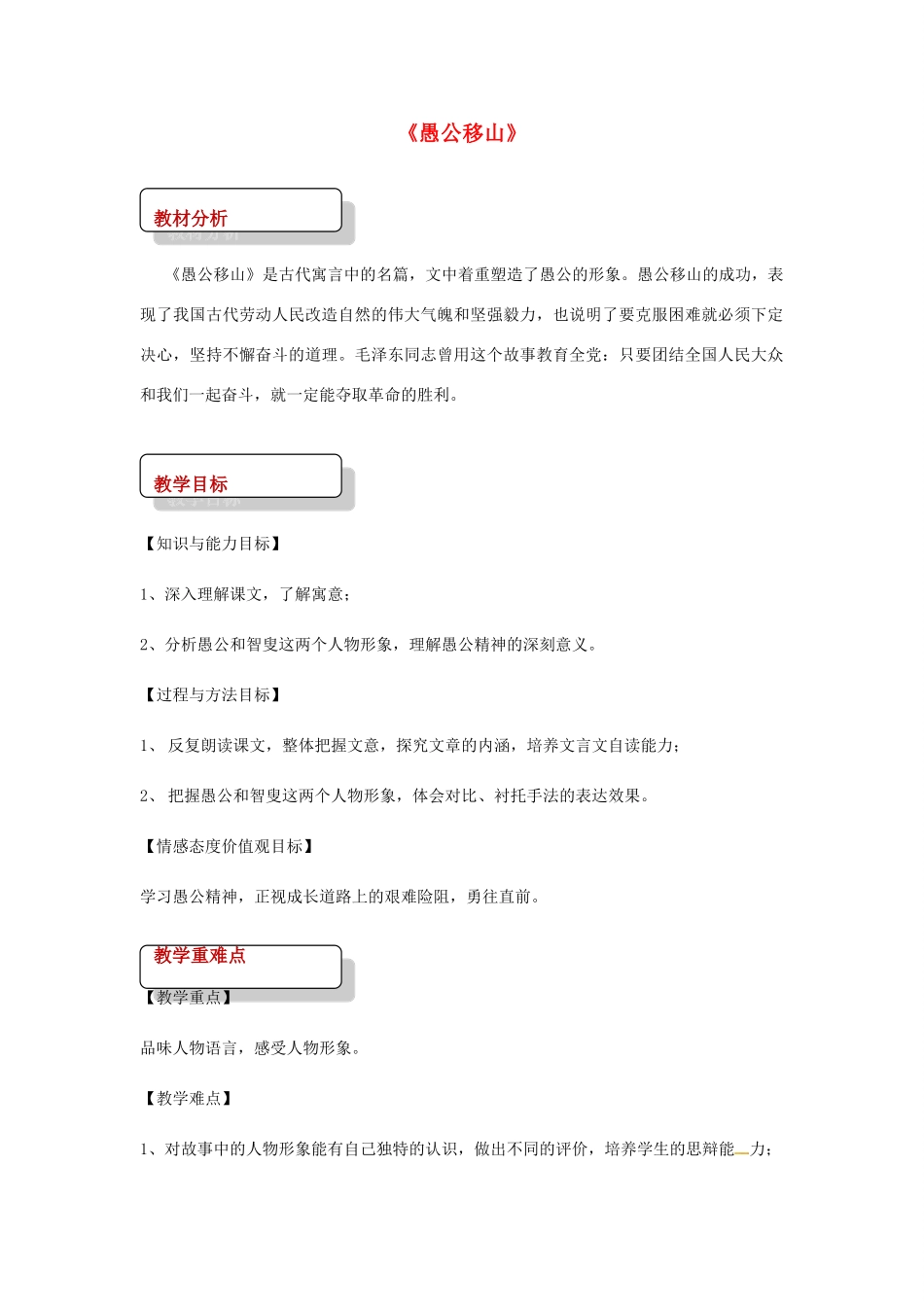 《愚公移山》

教材分析

《愚公移山》是古代寓言中的名篇，文中着重塑造了愚公的形象。愚公移山的成功，表现了我国古代劳动人民改造自然的伟大气魄和坚强毅力，也说明了要克服困难就必须下定决心，坚持不懈奋斗的道理。毛泽东同志曾用这个故事教育全党：只要团结全国人民大众和我们一起奋斗，就一定能夺取革命的胜利。

教学目标

【知识与能力目标】

1、深入理解课文，了解寓意；

2、分析愚公和智叟这两个人物形象，理解愚公精神的深刻意义。

【过程与方法目标】

1、 反复朗读课文，整体把握文意，探究文章的内涵，培养文言文自读能力；

2、 把握愚公和智叟这两个人物形象，体会对比、衬托手法的表达效果。

【情感态度价值观目标】

学习愚公精神，正视成长道路上的艰难险阻，勇往直前。

教学重难点

【教学重点】

品味人物语言，感受人物形象。

【教学难点】

1、对故事中的人物形象能有自己独特的认识，做出不同的评价，培养学生的思辩能力；